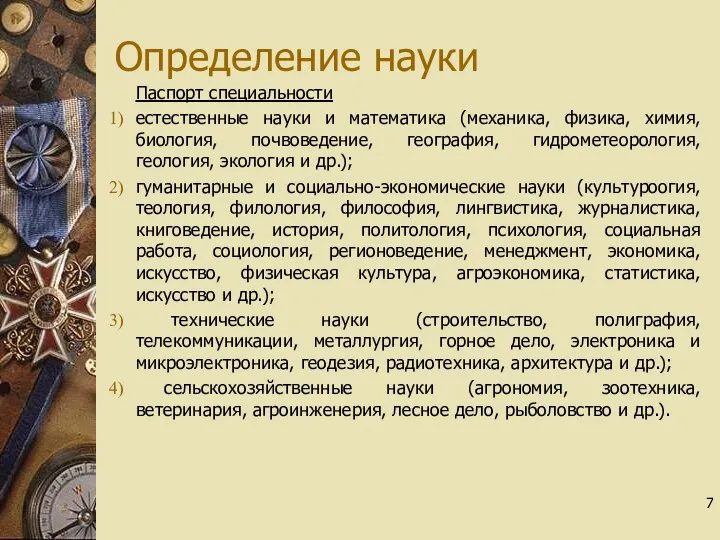 Определение науки

Паспорт специальности

1) естественные науки и математика (механика, физика, химия, биология, почвоведение, география, гидрометеорология, геология, экология и др.);

2) гуманитарные и социально-экономические науки (культуроогия, теология, филология, философия, лингвистика, журналистика, книговедение, история, политология, психология, социальная работа, социология, регионоведение, менеджмент, экономика, искусство, физическая культура, агроэкономика, статистика, искусство и др.);

3) технические науки (строительство, полиграфия, телекоммуникации, металлургия, горное дело, электроника и микроэлектроника, геодезия, радиотехника, архитектура и др.);

4) сельскохозяйственные науки (агрономия, зоотехника, ветеринария, агроинженерия, лесное дело, рыболовство и др.).

7